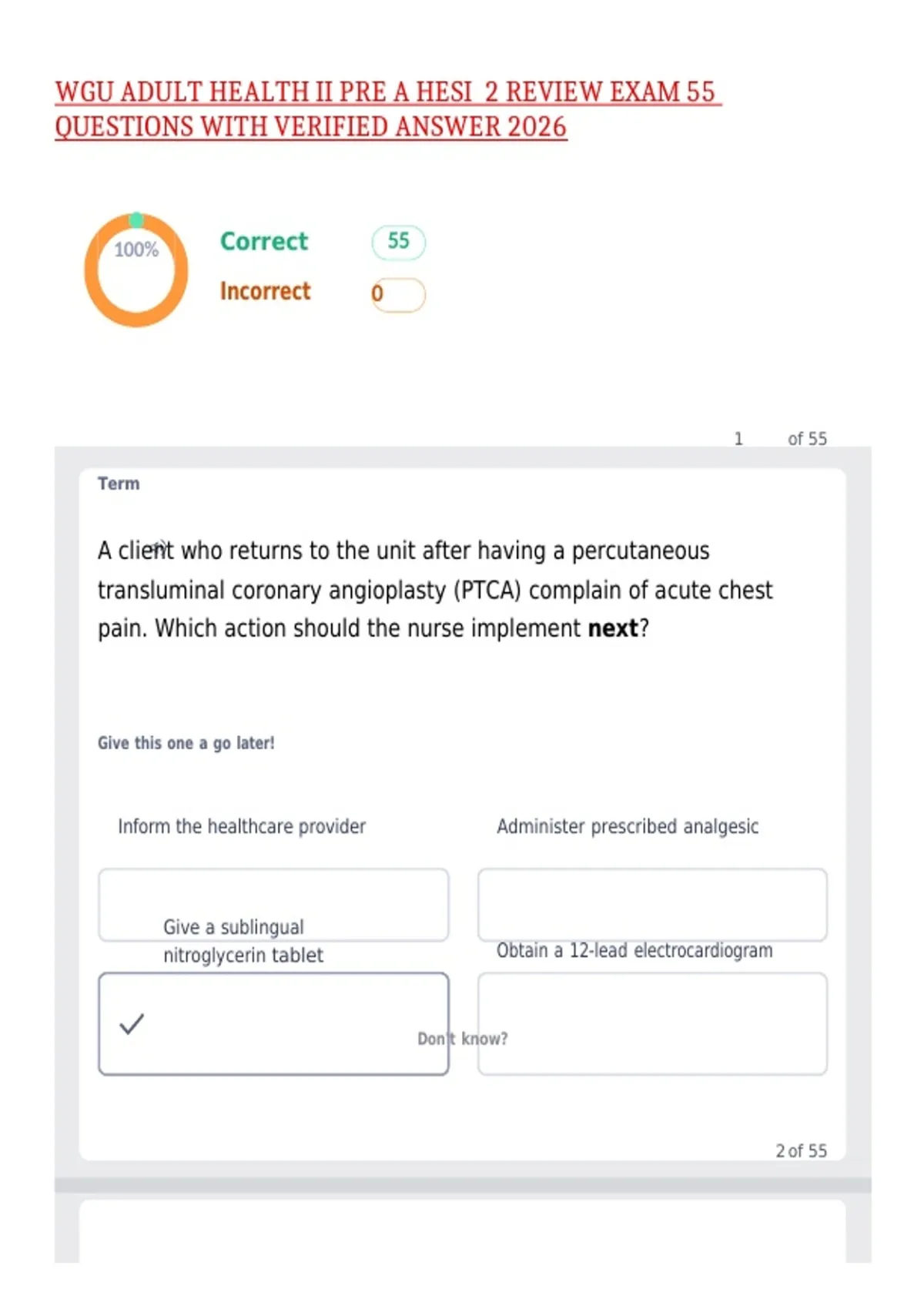 WGU ADULT HEALTH II PRE A HESI 2 REVIEW EXAM 55 QUESTIONS WITH VERIFIED ANSWER 2026

100%

Correct 55

Incorrect 0

1 of 55

Term

A client who returns to the unit after having a percutaneous transluminal coronary angioplasty (PTCA) complain of acute chest pain. Which action should the nurse implement next?

Give this one a go later!

Inform the healthcare provider

Administer prescribed analgesic

Give a sublingual nitroglycerin tablet

Obtain a 12-lead electrocardiogram

✓

Don't know?

2 of 55